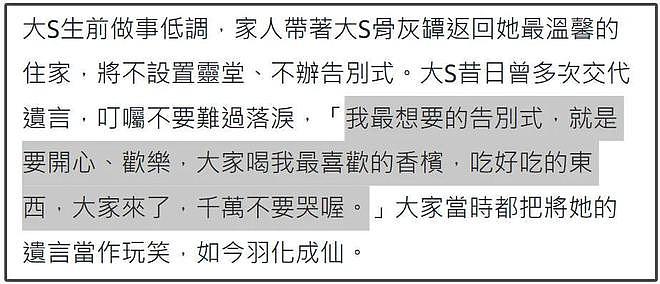 大S生前做事低調，家人帶著大S骨灰罈返回她最溫馨的住家，將不設置靈堂、不辦告別式。大S昔日曾多次交代遺言，叮囑不要難過落淚，「我最想要的告別式，就是要開心、歡樂，大家喝我最喜歡的香檳，吃好吃的東西，大家來了，千萬不要哭喔。」大家當時都把將她的遺言當作玩笑，如今羽化成仙。